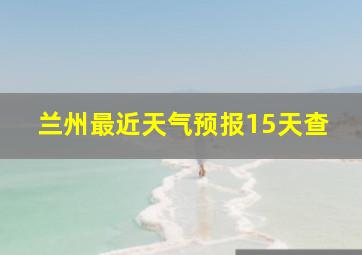 兰州最近天气预报15天查